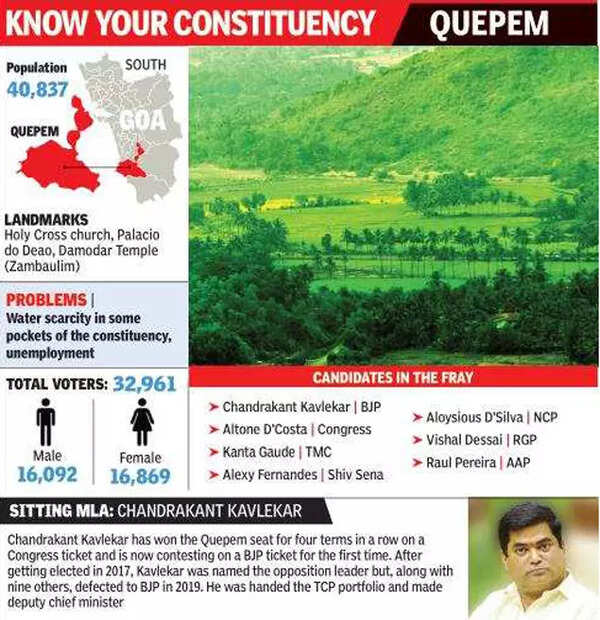 KNOW YOUR CONSTITUENCY QUEPEM

Population
40,837

SOUTH
GOA
QUEPEM

LANDMARKS
Holy Cross church, Palacio do Deao, Damodar Temple (Zambaulim)

PROBLEMS | Water scarcity in some pockets of the constituency, unemployment

TOTAL VOTERS: 32,961

Male
16,092

Female
16,869

CANDIDATES IN THE FRAY

➤ Chandrakant Kavlekar | BJP
➤ Altone D'Costa | Congress
➤ Kanta Gaude | TMC
➤ Alexy Fernandes | Shiv Sena
➤ Aloysious D'Silva | NCP
➤ Vishal Dessai | RGP
➤ Raul Pereira | AAP

SITTING MLA: CHANDRAKANT KAVLEKAR

Chandrakant Kavlekar has won the Quepem seat for four terms in a row on a Congress ticket and is now contesting on a BJP ticket for the first time. After getting elected in 2017, Kavlekar was named the opposition leader but, along with nine others, defected to BJP in 2019. He was handed the TCP portfolio and made deputy chief minister